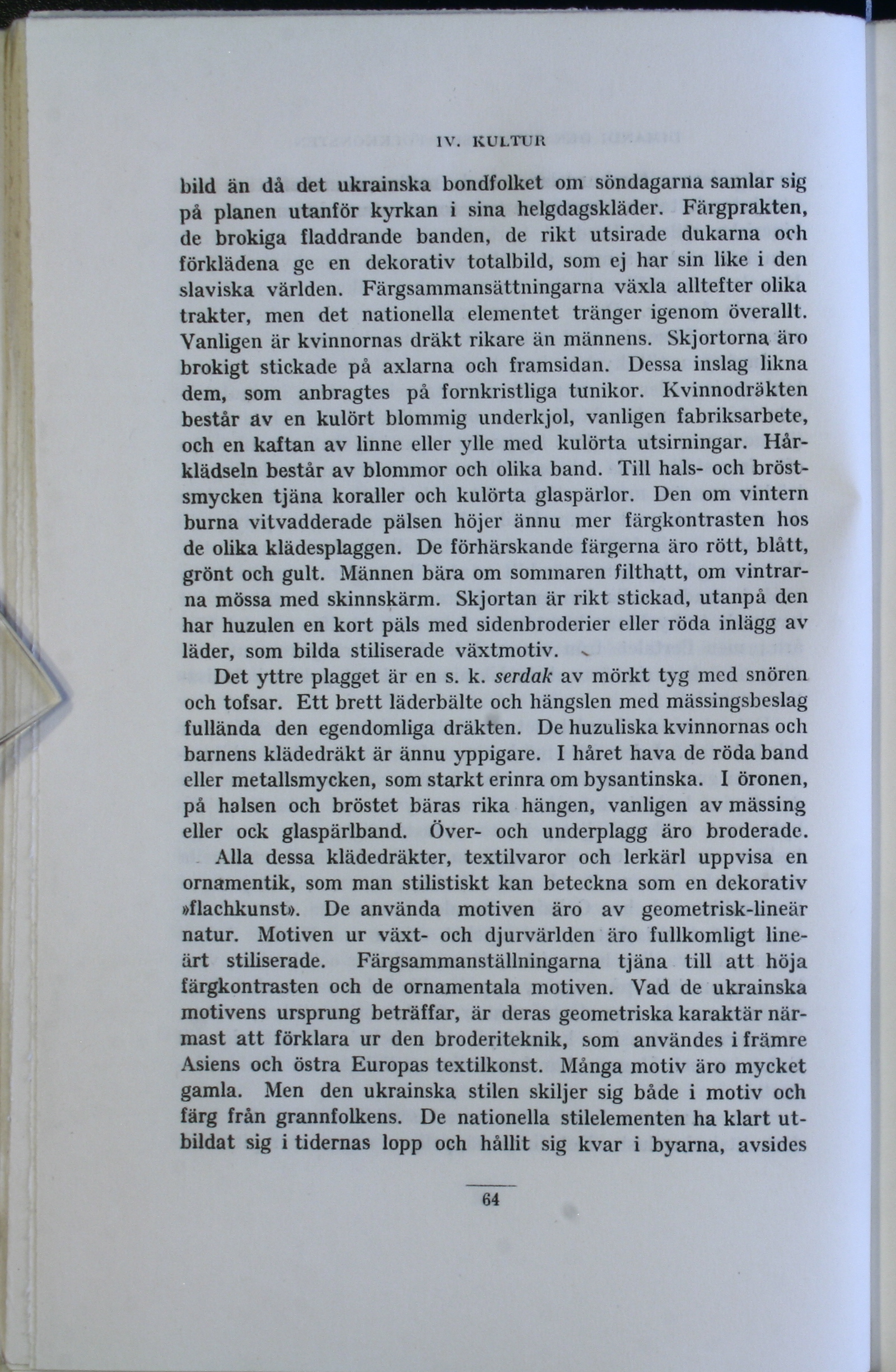 IV. KULTUR

bild än då det ukrainska bondfolket om söndagarna samlar sig på planen utanför kyrkan i sina helgdagskläder. Färgprakten, de brokiga fladdrande banden, de rikt utsirade dukarna och förklädena ge en dekorativ totalbild, som ej har sin like i den slaviska världen. Färgsammansättningarna växla alltefter olika trakter, men det nationella elementet tränger igenom överallt. Vanligen är kvinnornas dräkt rikare än männens. Skjortorna äro brokigt stickade på axlarna och framsidan. Dessa inslag likna dem, som anbragtes på fornkristliga tunikor. Kvinnodräkten består av en kulört blommig underkjol, vanligen fabriksarbete, och en kaftan av linne eller ylle med kulörta utsirningar. Hårklädseln består av blommor och olika band. Till hals- och bröstsmycken tjäna koraller och kulörta glaspärlor. Den om vintern burna vitvadderade pälsen höjer ännu mer färgkontrasten hos de olika klädesplaggen. De förhärskande färgerna äro rött, blått, grönt och gult. Männen bära om sommaren filthatt, om vintrarna mössa med skinnskärm. Skjortan är rikt stickad, utanpå den har huzulen en kort päls med sidenbroderier eller röda inlägg av läder, som bilda stiliserade växtmotiv.

Det yttre plagget är en s. k. serdak av mörkt tyg med snören och tofsar. Ett brett läderbälte och hängslen med mässingsbeslag fullända den egendomliga dräkten. De huzuliska kvinnornas och barnens klädedräkt är ännu yppigare. I håret hava de röda band eller metallsmycken, som starkt erinra om bysantinska. I öronen, på halsen och bröstet bäras rika hängen, vanligen av mässing eller ock glaspärlband. Över- och underplagg äro broderade.

Alla dessa klädedräkter, textilvaror och lerkärl uppvisa en ornamentik, som man stilistiskt kan beteckna som en dekorativ »flachkunst». De använda motiven äro av geometrisk-lineär natur. Motiven ur växt- och djurvärlden äro fullkomligt lineärt stiliserade. Färgsammanställningarna tjäna till att höja färgkontrasten och de ornamentala motiven. Vad de ukrainska motivens ursprung beträffar, är deras geometriska karaktär närmast att förklara ur den broderiteknik, som användes i främre Asiens och östra Europas textilkonst. Många motiv äro mycket gamla. Men den ukrainska stilen skiljer sig både i motiv och färg från grannfolkens. De nationella stilelementen ha klart utbildat sig i tidernas lopp och hållit sig kvar i byarna, avsides

64